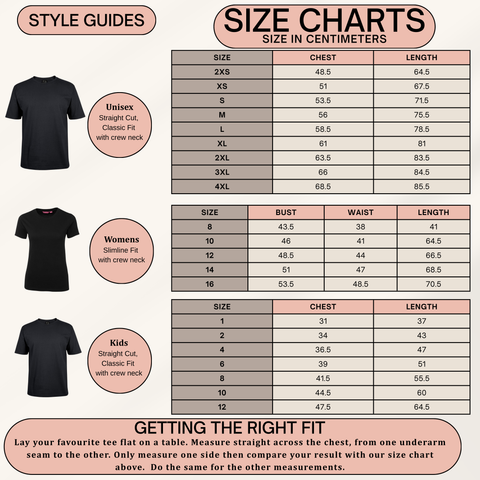 STYLE GUIDES

SIZE CHARTS
SIZE IN CENTIMETERS

Unisex
Straight Cut, Classic Fit with crew neck

| SIZE | CHEST | LENGTH |
|---|---|---|
| 2XS | 48.5 | 64.5 |
| XS | 51 | 67.5 |
| S | 53.5 | 71.5 |
| M | 56 | 75.5 |
| L | 58.5 | 78.5 |
| XL | 61 | 81 |
| 2XL | 63.5 | 83.5 |
| 3XL | 66 | 84.5 |
| 4XL | 68.5 | 85.5 |

Womens
Slimline Fit with crew neck

| SIZE | BUST | WAIST | LENGTH |
|---|---|---|---|
| 8 | 43.5 | 38 | 41 |
| 10 | 46 | 41 | 64.5 |
| 12 | 48.5 | 44 | 66.5 |
| 14 | 51 | 47 | 68.5 |
| 16 | 53.5 | 48.5 | 70.5 |

Kids
Straight Cut, Classic Fit with crew neck

| SIZE | CHEST | LENGTH |
|---|---|---|
| 1 | 31 | 37 |
| 2 | 34 | 43 |
| 4 | 36.5 | 47 |
| 6 | 39 | 51 |
| 8 | 41.5 | 55.5 |
| 10 | 44.5 | 60 |
| 12 | 47.5 | 64.5 |

GETTING THE RIGHT FIT
Lay your favourite tee flat on a table. Measure straight across the chest, from one underarm seam to the other. Only measure one side then compare your result with our size chart above. Do the same for the other measurements.